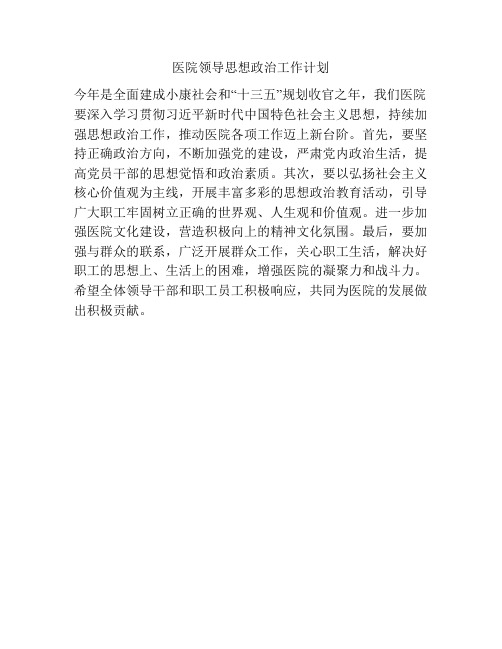 医院领导思想政治工作计划

今年是全面建成小康社会和“十三五”规划收官之年，我们医院要深入学习贯彻习近平新时代中国特色社会主义思想，持续加强思想政治工作，推动医院各项工作迈上新台阶。首先，要坚持正确政治方向，不断加强党的建设，严肃党内政治生活，提高党员干部的思想觉悟和政治素质。其次，要以弘扬社会主义核心价值观为主线，开展丰富多彩的思想政治教育活动，引导广大职工牢固树立正确的世界观、人生观和价值观。进一步加强医院文化建设，营造积极向上的精神文化氛围。最后，要加强与群众的联系，广泛开展群众工作，关心职工生活，解决好职工的思想上、生活上的困难，增强医院的凝聚力和战斗力。希望全体领导干部和职工员工积极响应，共同为医院的发展做出积极贡献。